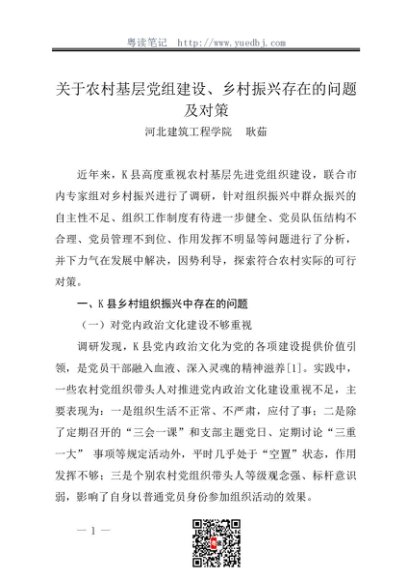 粤读笔记 http://www.yuedbj.com

关于农村基层党组建设、乡村振兴存在的问题及对策

河北建筑工程学院 耿茹

近年来，K县高度重视农村基层先进党组织建设，联合市内专家组对乡村振兴进行了调研，针对组织振兴中群众振兴的自主性不足、组织工作制度有待进一步健全、党员队伍结构不合理、党员管理不到位、作用发挥不明显等问题进行了分析，并下力气在发展中解决，因势利导，探索符合农村实际的可行对策。

一、K县乡村组织振兴中存在的问题

（一）对党内政治文化建设不够重视

调研发现，K县党内政治文化为党的各项建设提供价值引领，是党员干部融入血液、深入灵魂的精神滋养[1]。实践中，一些农村党组织带头人对推进党内政治文化建设重视不足，主要表现为：一是组织生活不正常、不严肃，应付了事；二是除了定期召开的“三会一课”和支部主题党日、定期讨论“三重一大” 事项等规定活动外，平时几乎处于“空置”状态，作用发挥不够；三是个别农村党组织带头人等级观念强、标杆意识弱，影响了自身以普通党员身份参加组织活动的效果。

— 1 —